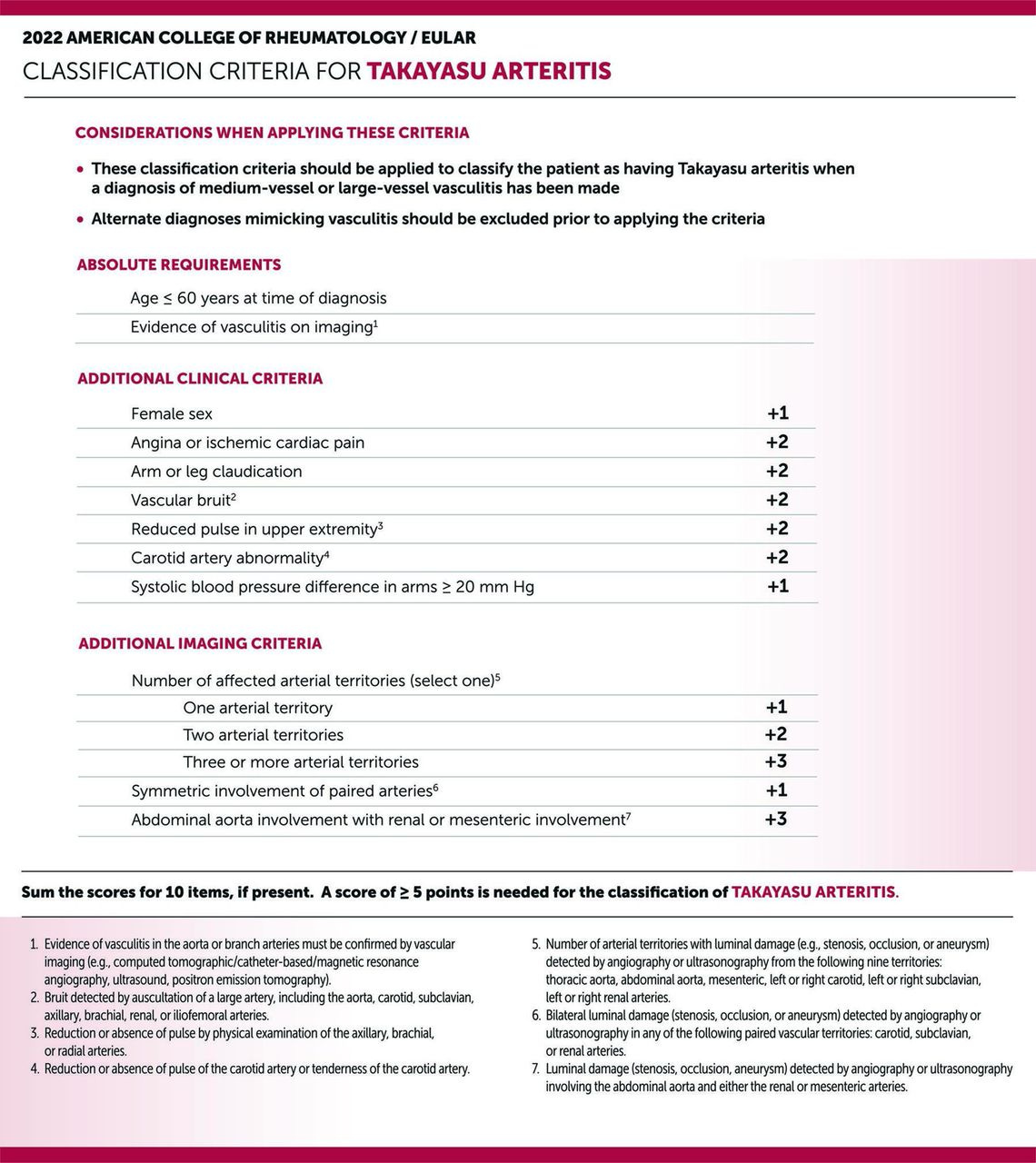 2022 AMERICAN COLLEGE OF RHEUMATOLOGY / EULAR
CLASSIFICATION CRITERIA FOR TAKAYASU ARTERITIS

CONSIDERATIONS WHEN APPLYING THESE CRITERIA

• These classification criteria should be applied to classify the patient as having Takayasu arteritis when a diagnosis of medium-vessel or large-vessel vasculitis has been made

• Alternate diagnoses mimicking vasculitis should be excluded prior to applying the criteria

ABSOLUTE REQUIREMENTS

Age ≤ 60 years at time of diagnosis

Evidence of vasculitis on imaging$^1$

ADDITIONAL CLINICAL CRITERIA

| | |
|---|---|
| Female sex | +1 |
| Angina or ischemic cardiac pain | +2 |
| Arm or leg claudication | +2 |
| Vascular bruit$^2$ | +2 |
| Reduced pulse in upper extremity$^3$ | +2 |
| Carotid artery abnormality$^4$ | +2 |
| Systolic blood pressure difference in arms ≥ 20 mm Hg | +1 |

ADDITIONAL IMAGING CRITERIA

| | |
|---|---|
| Number of affected arterial territories (select one)$^5$ | |
| One arterial territory | +1 |
| Two arterial territories | +2 |
| Three or more arterial territories | +3 |
| Symmetric involvement of paired arteries$^6$ | +1 |
| Abdominal aorta involvement with renal or mesenteric involvement$^7$ | +3 |

Sum the scores for 10 items, if present. A score of ≥ 5 points is needed for the classification of TAKAYASU ARTERITIS.

1. Evidence of vasculitis in the aorta or branch arteries must be confirmed by vascular imaging (e.g., computed tomographic/catheter-based/magnetic resonance angiography, ultrasound, positron emission tomography).
2. Bruit detected by auscultation of a large artery, including the aorta, carotid, subclavian, axillary, brachial, renal, or iliofemoral arteries.
3. Reduction or absence of pulse by physical examination of the axillary, brachial, or radial arteries.
4. Reduction or absence of pulse of the carotid artery or tenderness of the carotid artery.

5. Number of arterial territories with luminal damage (e.g., stenosis, occlusion, or aneurysm) detected by angiography or ultrasonography from the following nine territories: thoracic aorta, abdominal aorta, mesenteric, left or right carotid, left or right subclavian, left or right renal arteries.
6. Bilateral luminal damage (stenosis, occlusion, or aneurysm) detected by angiography or ultrasonography in any of the following paired vascular territories: carotid, subclavian, or renal arteries.
7. Luminal damage (stenosis, occlusion, aneurysm) detected by angiography or ultrasonography involving the abdominal aorta and either the renal or mesenteric arteries.